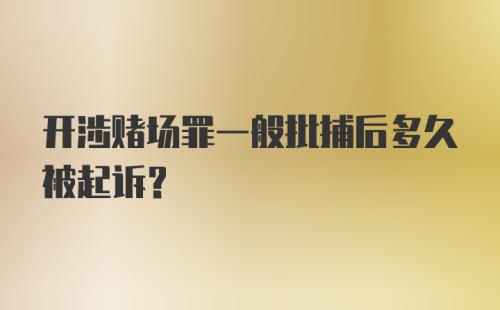 开设赌场罪一般批捕后多久被起诉?